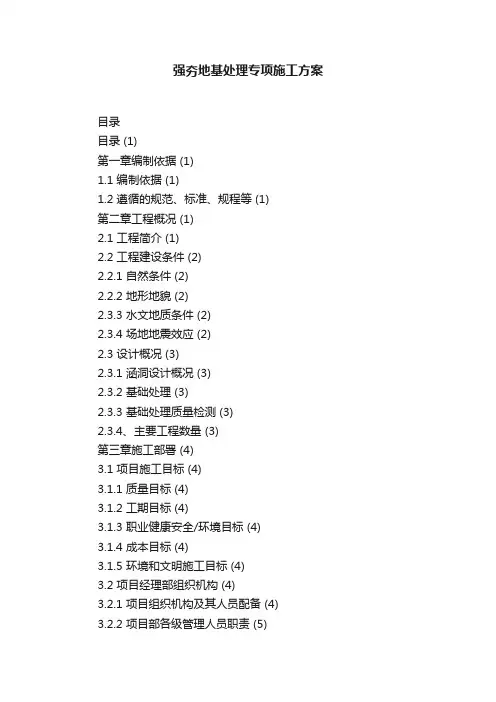 强夯地基处理专项施工方案

目录
目录 (1)
第一章编制依据 (1)
1.1 编制依据 (1)
1.2 遵循的规范、标准、规程等 (1)
第二章工程概况 (1)
2.1 工程简介 (1)
2.2 工程建设条件 (2)
2.2.1 自然条件 (2)
2.2.2 地形地貌 (2)
2.3.3 水文地质条件 (2)
2.3.4 场地地震效应 (2)
2.3 设计概况 (3)
2.3.1 涵洞设计概况 (3)
2.3.2 基础处理 (3)
2.3.3 基础处理质量检测 (3)
2.3.4、主要工程数量 (3)
第三章施工部署 (4)
3.1 项目施工目标 (4)
3.1.1 质量目标 (4)
3.1.2 工期目标 (4)
3.1.3 职业健康安全/环境目标 (4)
3.1.4 成本目标 (4)
3.1.5 环境和文明施工目标 (4)
3.2 项目经理部组织机构 (4)
3.2.1 项目组织机构及其人员配备 (4)
3.2.2 项目部各级管理人员职责 (5)